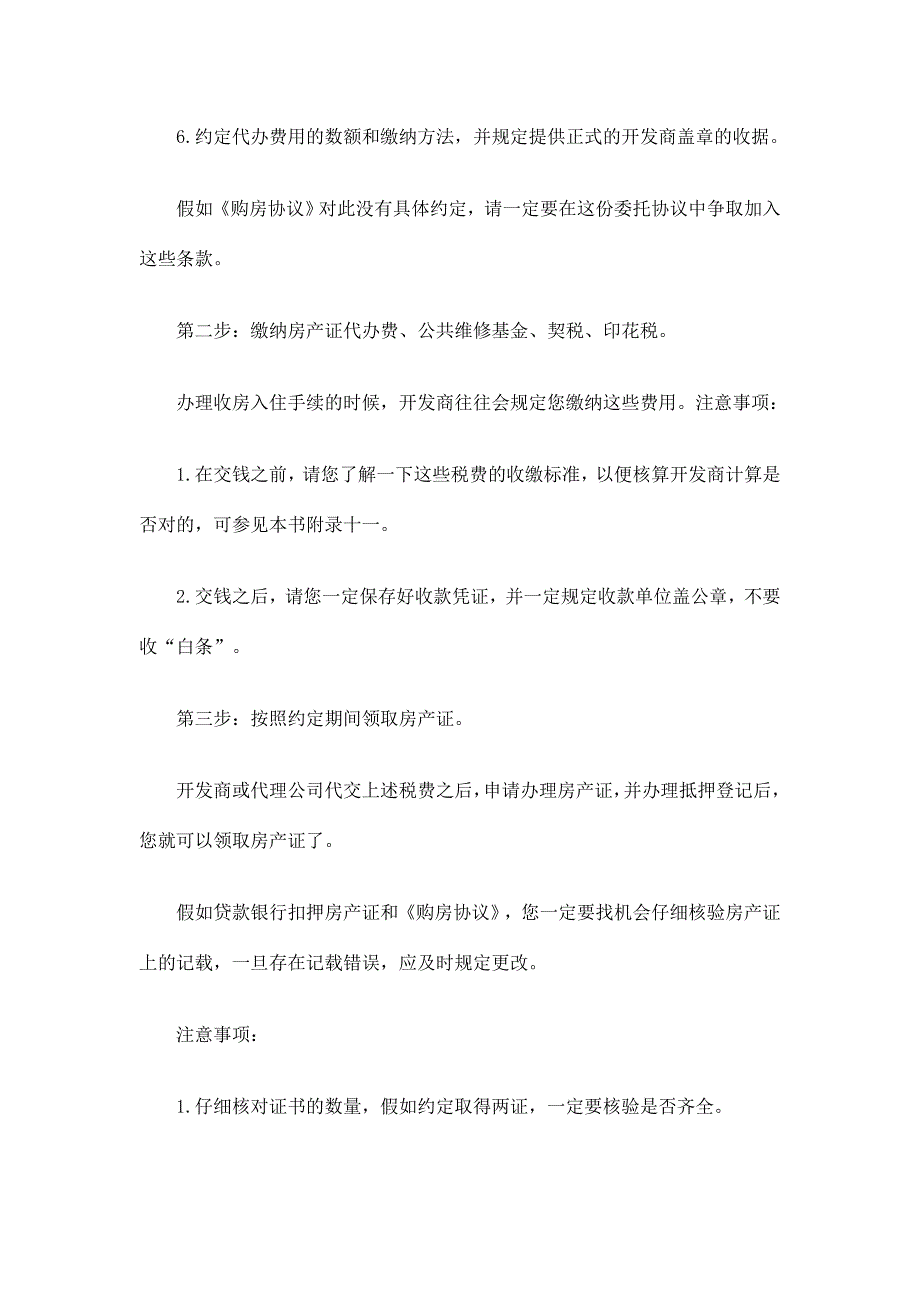 6.约定代办费用的数额和缴纳方法，并规定提供正式的开发商盖章的收据。

假如《购房协议》对此没有具体约定，请一定要在这份委托协议中争取加入这些条款。

第二步：缴纳房产证代办费、公共维修基金、契税、印花税。

办理收房入住手续的时候，开发商往往会规定您缴纳这些费用。注意事项：

1.在交钱之前，请您了解一下这些税费的收缴标准，以便核算开发商计算是否对的，可参见本书附录十一。

2.交钱之后，请您一定保存好收款凭证，并一定规定收款单位盖公章，不要收“白条”。

第三步：按照约定期间领取房产证。

开发商或代理公司代交上述税费之后，申请办理房产证，并办理抵押登记后，您就可以领取房产证了。

假如贷款银行扣押房产证和《购房协议》，您一定要找机会仔细核验房产证上的记载，一旦存在记载错误，应及时规定更改。

注意事项：

1.仔细核对证书的数量，假如约定取得两证，一定要核验是否齐全。